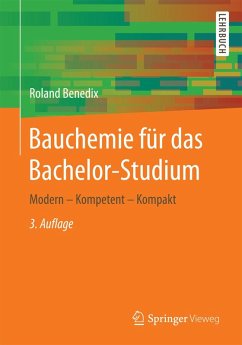 LEHRBUCH

Roland Benedix

Bauchemie für das Bachelor-Studium

Modern – Kompetent – Kompakt

3. Auflage

Springer Vieweg